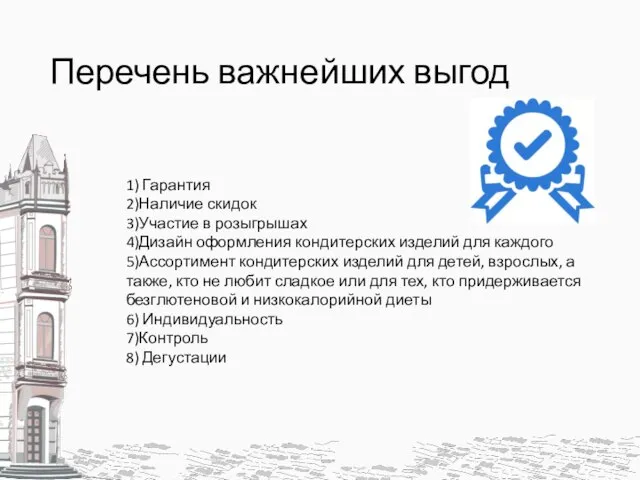 Перечень важнейших выгод

1) Гарантия
2)Наличие скидок
3)Участие в розыгрышах
4)Дизайн оформления кондитерских изделий для каждого
5)Ассортимент кондитерских изделий для детей, взрослых, а также, кто не любит сладкое или для тех, кто придерживается безглютеновой и низкокалорийной диеты
6) Индивидуальность
7)Контроль
8) Дегустации